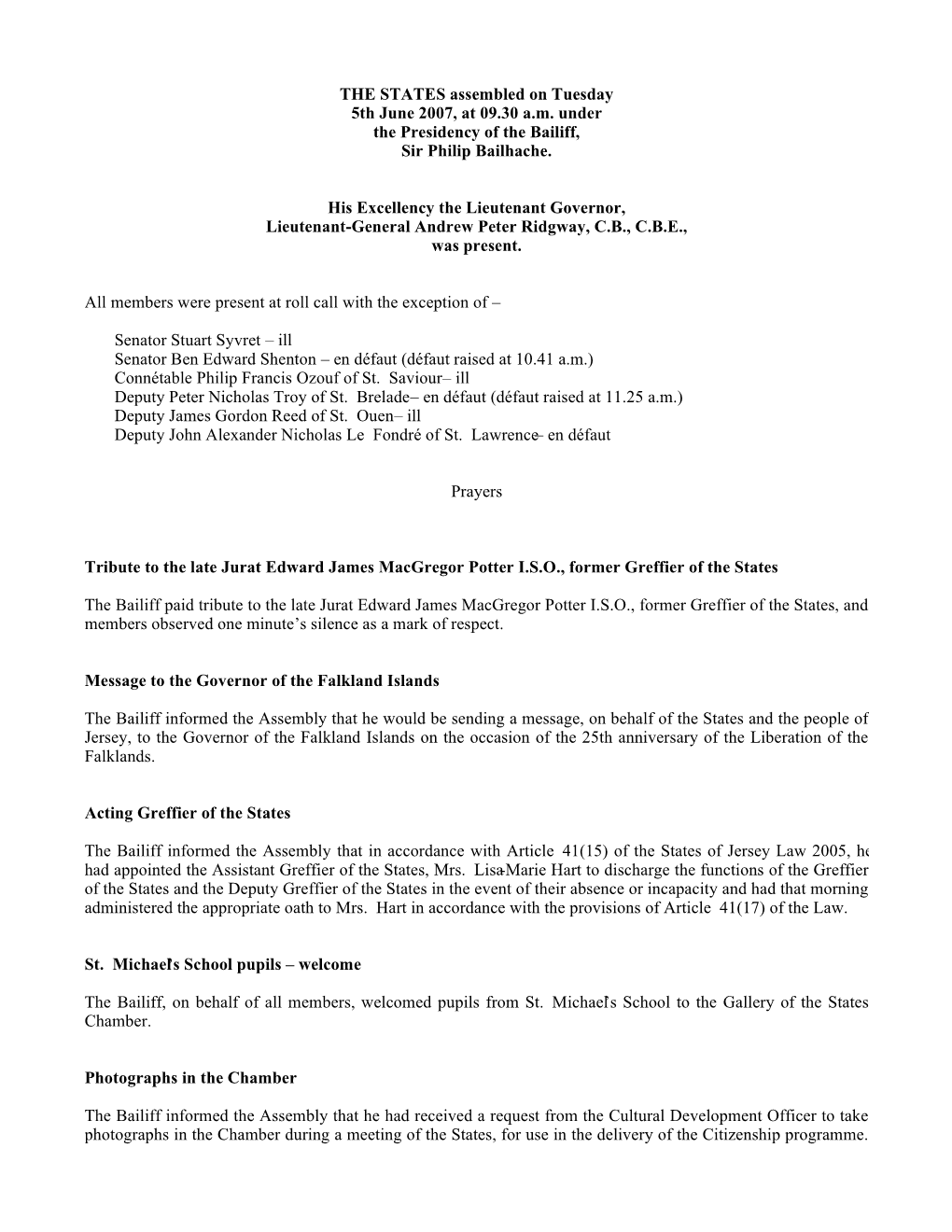 THE STATES assembled on Tuesday 5th June 2007, at 09.30 a.m. under the Presidency of the Bailiff, Sir Philip Bailhache.

His Excellency the Lieutenant Governor, Lieutenant-General Andrew Peter Ridgway, C.B., C.B.E., was present.

All members were present at roll call with the exception of –

Senator Stuart Syvret – ill
Senator Ben Edward Shenton – en défaut (défaut raised at 10.41 a.m.)
Connétable Philip Francis Ozouf of St. Saviour – ill
Deputy Peter Nicholas Troy of St. Brelade – en défaut (défaut raised at 11.25 a.m.)
Deputy James Gordon Reed of St. Ouen – ill
Deputy John Alexander Nicholas Le Fondré of St. Lawrence – en défaut

Prayers

Tribute to the late Jurat Edward James MacGregor Potter I.S.O., former Greffier of the States

The Bailiff paid tribute to the late Jurat Edward James MacGregor Potter I.S.O., former Greffier of the States, and members observed one minute's silence as a mark of respect.

Message to the Governor of the Falkland Islands

The Bailiff informed the Assembly that he would be sending a message, on behalf of the States and the people of Jersey, to the Governor of the Falkland Islands on the occasion of the 25th anniversary of the Liberation of the Falklands.

Acting Greffier of the States

The Bailiff informed the Assembly that in accordance with Article 41(15) of the States of Jersey Law 2005, he had appointed the Assistant Greffier of the States, Mrs. Lisa-Marie Hart to discharge the functions of the Greffier of the States and the Deputy Greffier of the States in the event of their absence or incapacity and had that morning administered the appropriate oath to Mrs. Hart in accordance with the provisions of Article 41(17) of the Law.

St. Michael's School pupils – welcome

The Bailiff, on behalf of all members, welcomed pupils from St. Michael's School to the Gallery of the States Chamber.

Photographs in the Chamber

The Bailiff informed the Assembly that he had received a request from the Cultural Development Officer to take photographs in the Chamber during a meeting of the States, for use in the delivery of the Citizenship programme.